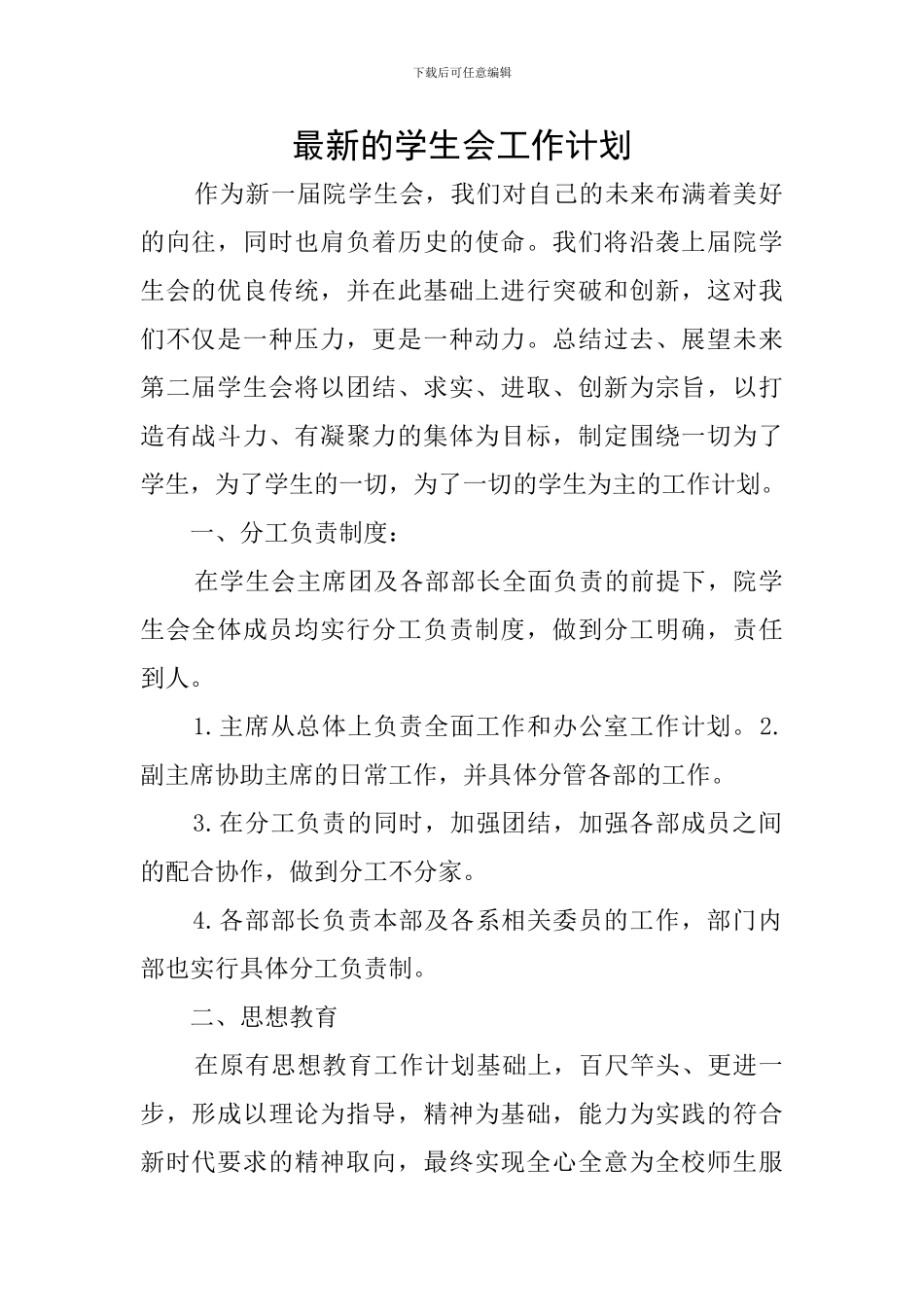 下载后可任意编辑

最新的学生会工作计划

作为新一届院学生会，我们对自己的未来布满着美好的向往，同时也肩负着历史的使命。我们将沿袭上届院学生会的优良传统，并在此基础上进行突破和创新，这对我们不仅是一种压力，更是一种动力。总结过去、展望未来第二届学生会将以团结、求实、进取、创新为宗旨，以打造有战斗力、有凝聚力的集体为目标，制定围绕一切为了学生，为了学生的一切，为了一切的学生为主的工作计划。

一、分工负责制度：

在学生会主席团及各部部长全面负责的前提下，院学生会全体成员均实行分工负责制度，做到分工明确，责任到人。

1.主席从总体上负责全面工作和办公室工作计划。2.副主席协助主席的日常工作，并具体分管各部的工作。

3.在分工负责的同时，加强团结，加强各部成员之间的配合协作，做到分工不分家。

4.各部部长负责本部及各系相关委员的工作，部门内部也实行具体分工负责制。

二、思想教育

在原有思想教育工作计划基础上，百尺竿头、更进一步，形成以理论为指导，精神为基础，能力为实践的符合新时代要求的精神取向，最终实现全心全意为全校师生服